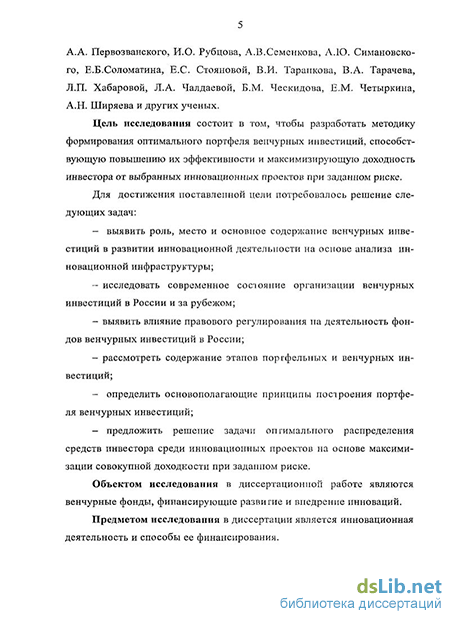 5

А.А. Первозванского, И.О. Рубцова, А.В.Семенкова, А.Ю. Симановского, Е.Б.Соломатина, Е.С. Стояновой, В.И. Таранкова, В.А. Тарачева, Л.П. Хабаровой, Л.А. Чалдаевой, Б.М. Ческидова, Е.М. Четыркина, А.Н. Ширяева и других ученых.

Цель исследования состоит в том, чтобы разработать методику формирования оптимального портфеля венчурных инвестиций, способствующую повышению их эффективности и максимизирующую доходность инвестора от выбранных инновационных проектов при заданном риске.

Для достижения поставленной цели потребовалось решение следующих задач:

– выявить роль, место и основное содержание венчурных инвестиций в развитии инновационной деятельности на основе анализа инновационной инфраструктуры;

– исследовать современное состояние организации венчурных инвестиций в России и за рубежом;

– выявить влияние правового регулирования на деятельность фондов венчурных инвестиций в России;

– рассмотреть содержание этапов портфельных и венчурных инвестиций;

– определить основополагающие принципы построения портфеля венчурных инвестиций;

– предложить решение задачи оптимального распределения средств инвестора среди инновационных проектов на основе максимизации совокупной доходности при заданном риске.

Объектом исследования в диссертационной работе являются венчурные фонды, финансирующие развитие и внедрение инноваций.

Предметом исследования в диссертации является инновационная деятельность и способы ее финансирования.

dsLib.net
библиотека диссертаций